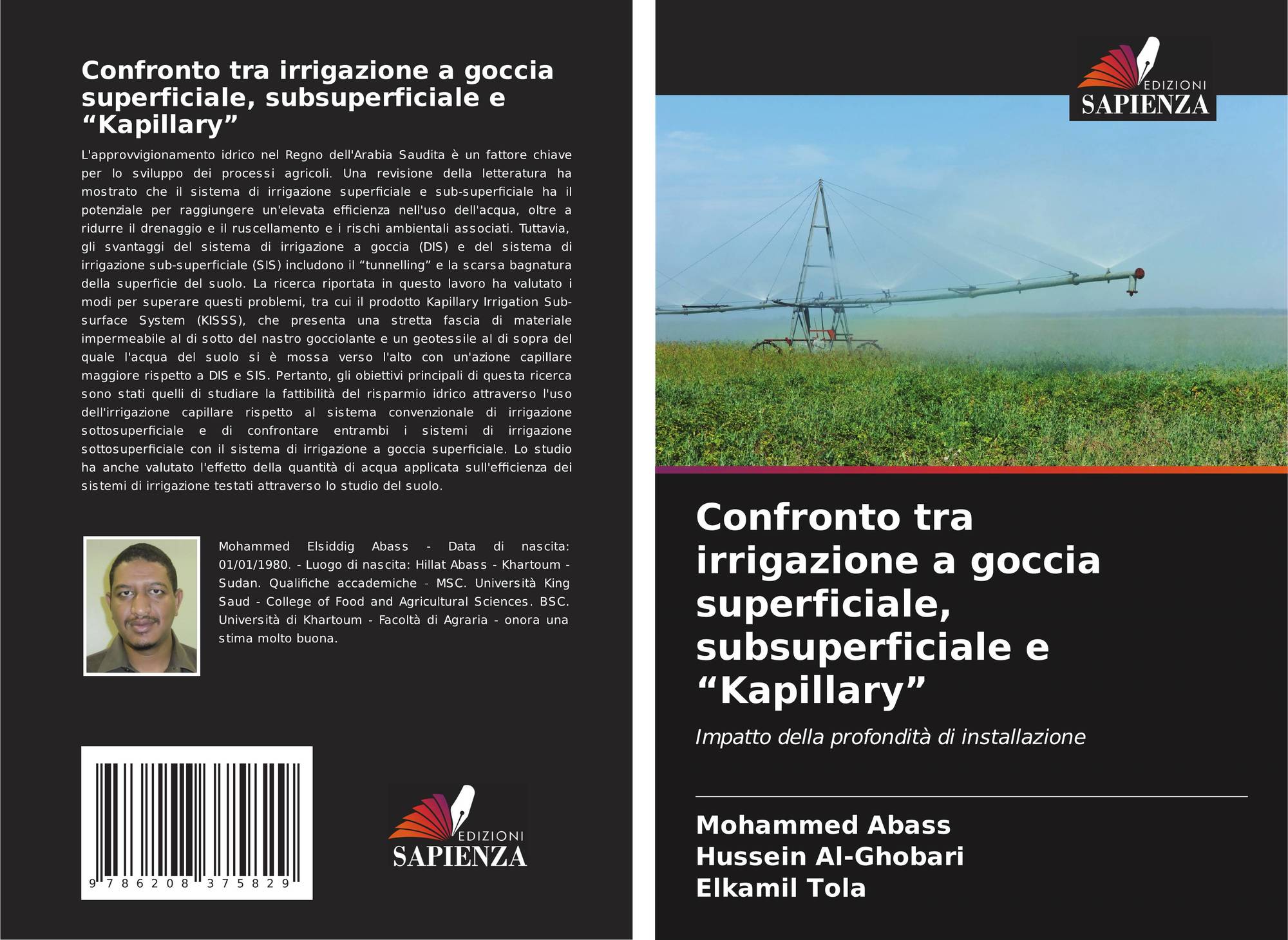 Confronto tra irrigazione a goccia superficiale, subsuperficiale e "Kapillary"

L'approvvigionamento idrico nel Regno dell'Arabia Saudita è un fattore chiave per lo sviluppo dei processi agricoli. Una revisione della letteratura ha mostrato che il sistema di irrigazione superficiale e sub-superficiale ha il potenziale per raggiungere un'elevata efficienza nell'uso dell'acqua, oltre a ridurre il drenaggio e il ruscellamento e i rischi ambientali associati. Tuttavia, gli svantaggi del sistema di irrigazione a goccia (DIS) e del sistema di irrigazione sub-superficiale (SIS) includono il "tunnelling" e la scarsa bagnatura della superficie del suolo. La ricerca riportata in questo lavoro ha valutato i modi per superare questi problemi, tra cui il prodotto Kapillary Irrigation Sub-surface System (KISSS), che presenta una stretta fascia di materiale impermeabile al di sotto del nastro gocciolante e un geotessile al di sopra del quale l'acqua del suolo si è mossa verso l'alto con un'azione capillare maggiore rispetto a DIS e SIS. Pertanto, gli obiettivi principali di questa ricerca sono stati quelli di studiare la fattibilità del risparmio idrico attraverso l'uso dell'irrigazione capillare rispetto al sistema convenzionale di irrigazione sottosuperficiale e di confrontare entrambi i sistemi di irrigazione sottosuperficiale con il sistema di irrigazione a goccia superficiale. Lo studio ha anche valutato l'effetto della quantità di acqua applicata sull'efficienza dei sistemi di irrigazione testati attraverso lo studio del suolo.

Mohammed Elsiddig Abass - Data di nascita: 01/01/1980. - Luogo di nascita: Hillat Abass - Khartoum - Sudan. Qualifiche accademiche - MSC. Università King Saud - College of Food and Agricultural Sciences. BSC. Università di Khartoum - Facoltà di Agraria - onora una stima molto buona.

9 786208 375829

EDIZIONI
SAPIENZA

EDIZIONI
SAPIENZA

Confronto tra irrigazione a goccia superficiale, subsuperficiale e "Kapillary"

Impatto della profondità di installazione

Mohammed Abass
Hussein Al-Ghobari
Elkamil Tola